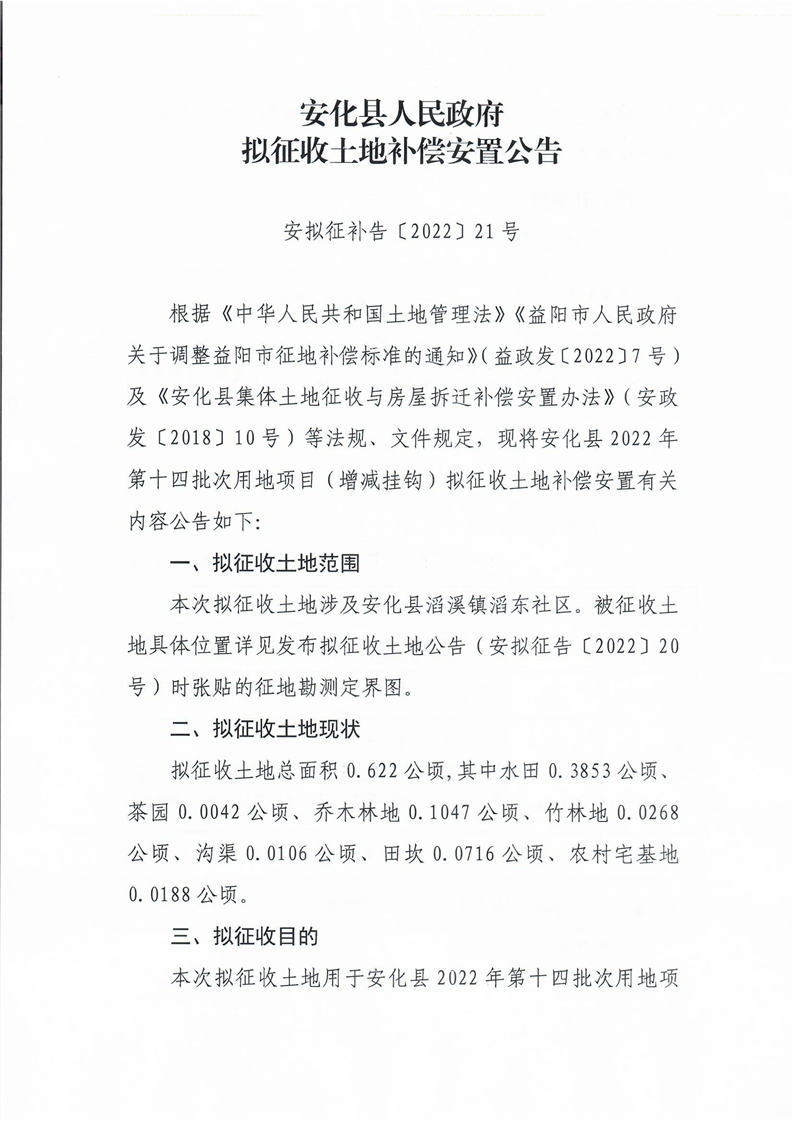 安化县人民政府
拟征收土地补偿安置公告

安拟征补告〔2022〕21号

根据《中华人民共和国土地管理法》《益阳市人民政府关于调整益阳市征地补偿标准的通知》（益政发〔2022〕7号）及《安化县集体土地征收与房屋拆迁补偿安置办法》（安政发〔2018〕10号）等法规、文件规定，现将安化县2022年第十四批次用地项目（增减挂钩）拟征收土地补偿安置有关内容公告如下：

一、拟征收土地范围

本次拟征收土地涉及安化县滔溪镇滔东社区。被征收土地具体位置详见发布拟征收土地公告（安拟征告〔2022〕20号）时张贴的征地勘测定界图。

二、拟征收土地现状

拟征收土地总面积0.622公顷，其中水田0.3853公顷、茶园0.0042公顷、乔木林地0.1047公顷、竹林地0.0268公顷、沟渠0.0106公顷、田坎0.0716公顷、农村宅基地0.0188公顷。

三、拟征收目的

本次拟征收土地用于安化县2022年第十四批次用地项